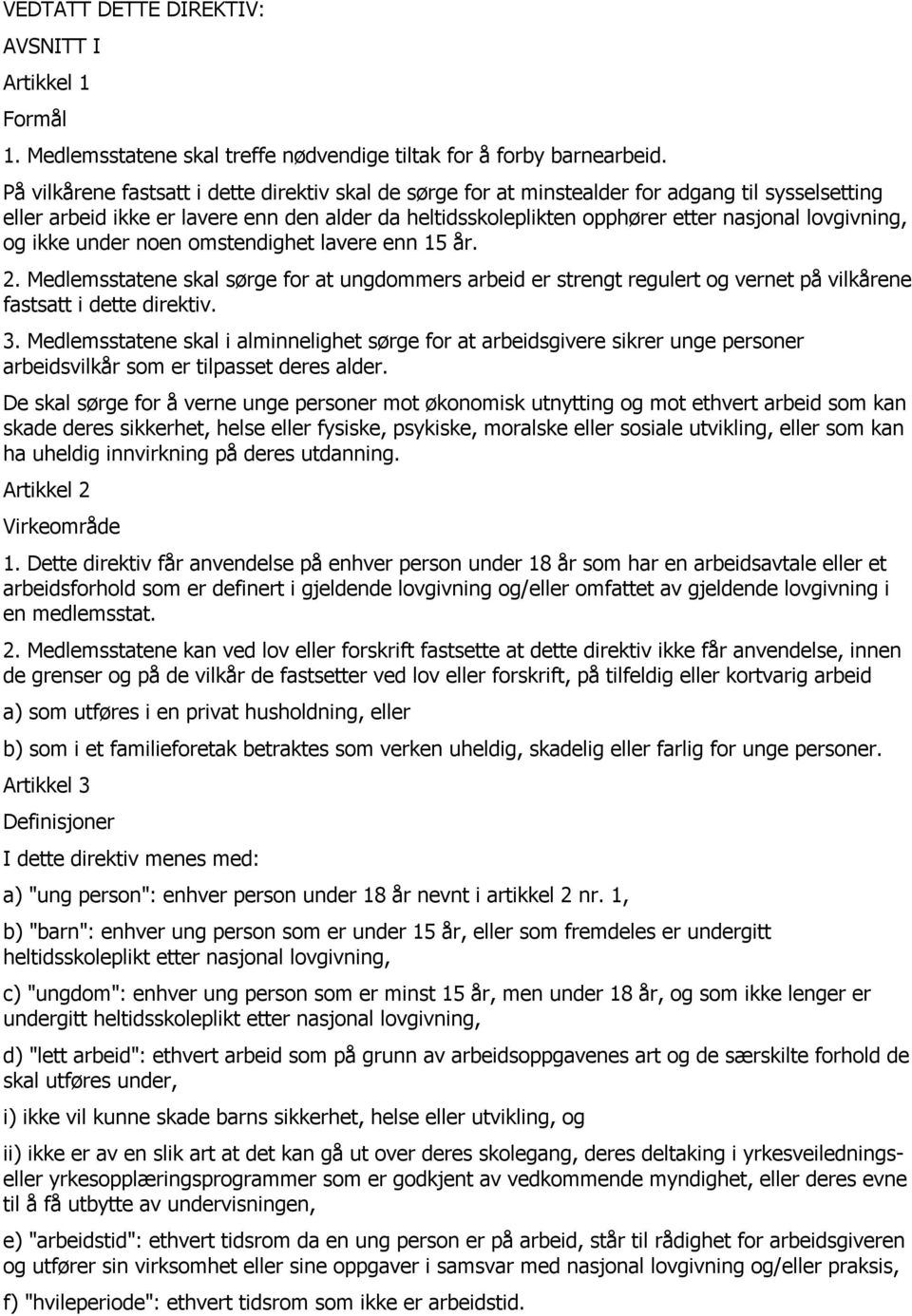 VEDTATT DETTE DIREKTIV:

AVSNITT I

Artikkel 1

Formål

1. Medlemsstatene skal treffe nødvendige tiltak for å forby barnearbeid.

På vilkårene fastsatt i dette direktiv skal de sørge for at minstealder for adgang til sysselsetting eller arbeid ikke er lavere enn den alder da heltidsskoleplikten opphører etter nasjonal lovgivning, og ikke under noen omstendighet lavere enn 15 år.

2. Medlemsstatene skal sørge for at ungdommers arbeid er strengt regulert og vernet på vilkårene fastsatt i dette direktiv.

3. Medlemsstatene skal i alminnelighet sørge for at arbeidsgivere sikrer unge personer arbeidsvilkår som er tilpasset deres alder.

De skal sørge for å verne unge personer mot økonomisk utnytting og mot ethvert arbeid som kan skade deres sikkerhet, helse eller fysiske, psykiske, moralske eller sosiale utvikling, eller som kan ha uheldig innvirkning på deres utdanning.

Artikkel 2

Virkeområde

1. Dette direktiv får anvendelse på enhver person under 18 år som har en arbeidsavtale eller et arbeidsforhold som er definert i gjeldende lovgivning og/eller omfattet av gjeldende lovgivning i en medlemsstat.

2. Medlemsstatene kan ved lov eller forskrift fastsette at dette direktiv ikke får anvendelse, innen de grenser og på de vilkår de fastsetter ved lov eller forskrift, på tilfeldig eller kortvarig arbeid

a) som utføres i en privat husholdning, eller

b) som i et familieforetak betraktes som verken uheldig, skadelig eller farlig for unge personer.

Artikkel 3

Definisjoner

I dette direktiv menes med:

a) "ung person": enhver person under 18 år nevnt i artikkel 2 nr. 1,

b) "barn": enhver ung person som er under 15 år, eller som fremdeles er undergitt heltidsskoleplikt etter nasjonal lovgivning,

c) "ungdom": enhver ung person som er minst 15 år, men under 18 år, og som ikke lenger er undergitt heltidsskoleplikt etter nasjonal lovgivning,

d) "lett arbeid": ethvert arbeid som på grunn av arbeidsoppgavenes art og de særskilte forhold de skal utføres under,

i) ikke vil kunne skade barns sikkerhet, helse eller utvikling, og

ii) ikke er av en slik art at det kan gå ut over deres skolegang, deres deltaking i yrkesveilednings- eller yrkesopplæringsprogrammer som er godkjent av vedkommende myndighet, eller deres evne til å få utbytte av undervisningen,

e) "arbeidstid": ethvert tidsrom da en ung person er på arbeid, står til rådighet for arbeidsgiveren og utfører sin virksomhet eller sine oppgaver i samsvar med nasjonal lovgivning og/eller praksis,

f) "hvileperiode": ethvert tidsrom som ikke er arbeidstid.